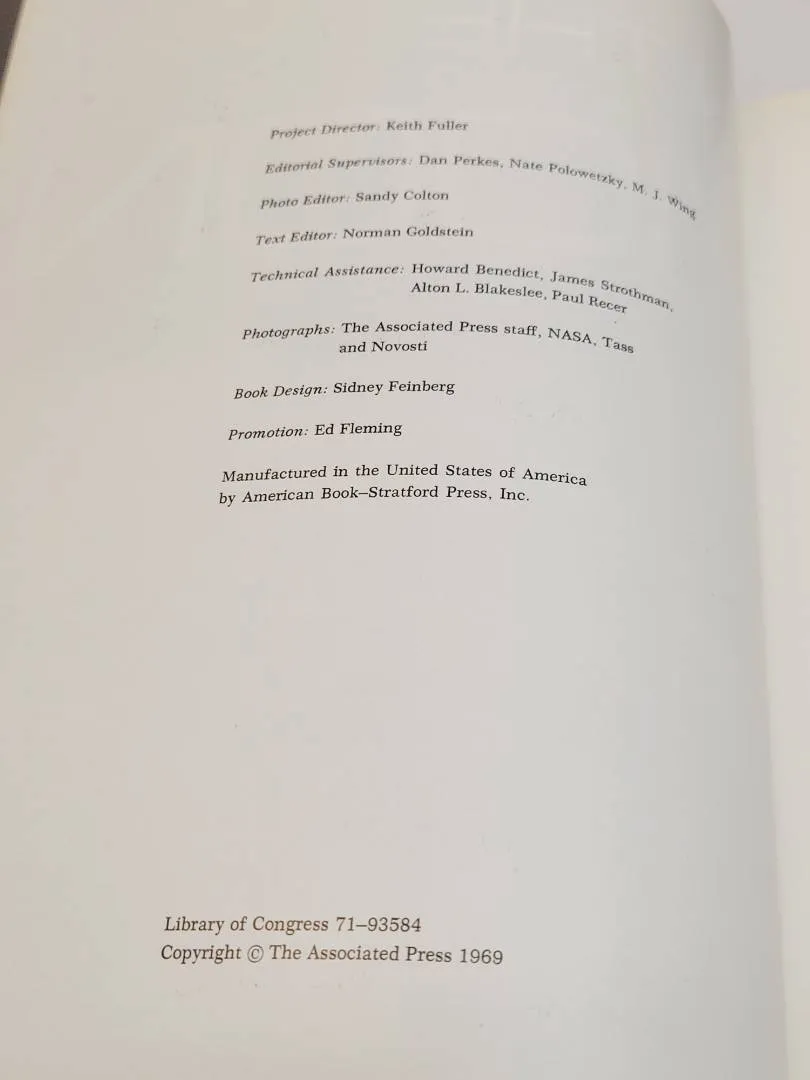 Project Director: Keith Fuller

Editorial Supervisors: Dan Perkes, Nate Polowetzky, M. J. Wing

Photo Editor: Sandy Colton

Text Editor: Norman Goldstein

Technical Assistance: Howard Benedict, James Strothman, Alton L. Blakeslee, Paul Recer

Photographs: The Associated Press staff, NASA, Tass and Novosti

Book Design: Sidney Feinberg

Promotion: Ed Fleming

Manufactured in the United States of America by American Book–Stratford Press, Inc.

Library of Congress 71–93584
Copyright © The Associated Press 1969